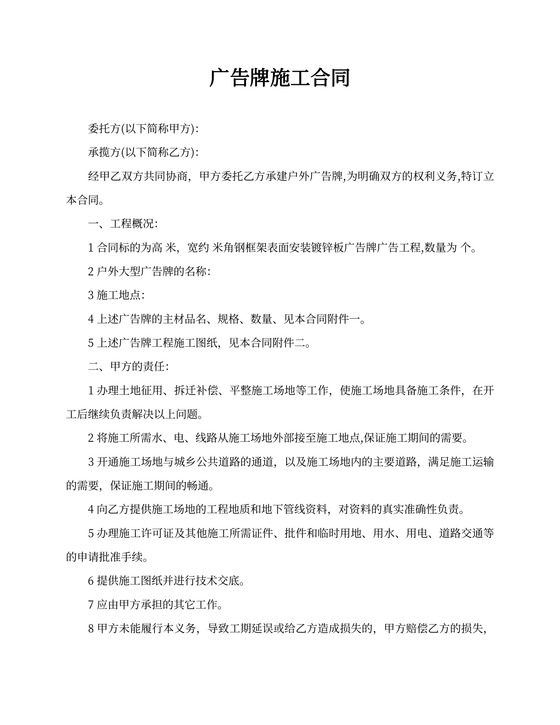 广告牌施工合同

委托方(以下简称甲方):

承揽方(以下简称乙方):

经甲乙双方共同协商，甲方委托乙方承建户外广告牌,为明确双方的权利义务,特订立本合同。

一、工程概况:

1 合同标的为高 米，宽约 米角钢框架表面安装镀锌板广告牌广告工程,数量为 个。

2 户外大型广告牌的名称:

3 施工地点:

4 上述广告牌的主材品名、规格、数量、见本合同附件一。

5 上述广告牌工程施工图纸，见本合同附件二。

二、甲方的责任:

1 办理土地征用、拆迁补偿、平整施工场地等工作，使施工场地具备施工条件，在开工后继续负责解决以上问题。

2 将施工所需水、电、线路从施工场地外部接至施工地点,保证施工期间的需要。

3 开通施工场地与城乡公共道路的通道，以及施工场地内的主要道路，满足施工运输的需要，保证施工期间的畅通。

4 向乙方提供施工场地的工程地质和地下管线资料，对资料的真实准确性负责。

5 办理施工许可证及其他施工所需证件、批件和临时用地、用水、用电、道路交通等的申请批准手续。

6 提供施工图纸并进行技术交底。

7 应由甲方承担的其它工作。

8 甲方未能履行本义务，导致工期延误或给乙方造成损失的，甲方赔偿乙方的损失,